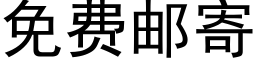 免费邮寄